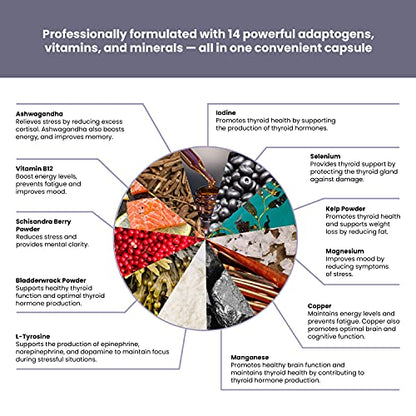 Professionally formulated with 14 powerful adaptogens, vitamins, and minerals — all in one convenient capsule

Ashwagandha
Relieves stress by reducing excess cortisol. Ashwagandha also boosts energy, and improves memory.

Vitamin B12
Boost energy levels, prevents fatigue and improves mood.

Schisandra Berry Powder
Reduces stress and provides mental clarity.

Bladderwrack Powder
Supports healthy thyroid function and optimal thyroid hormone production.

L-Tyrosine
Supports the production of epinephrine, norepinephrine, and dopamine to maintain focus during stressful situations.

Iodine
Promotes thyroid health by supporting the production of thyroid hormones.

Selenium
Provides thyroid support by protecting the thyroid gland against damage.

Kelp Powder
Promotes thyroid health and supports weight loss by reducing fat.

Magnesium
Improves mood by reducing symptoms of stress.

Copper
Maintains energy levels and prevents fatigue. Copper also promotes optimal brain and cognitive function.

Manganese
Promotes healthy brain function and maintains thyroid health by contributing to thyroid hormone production.